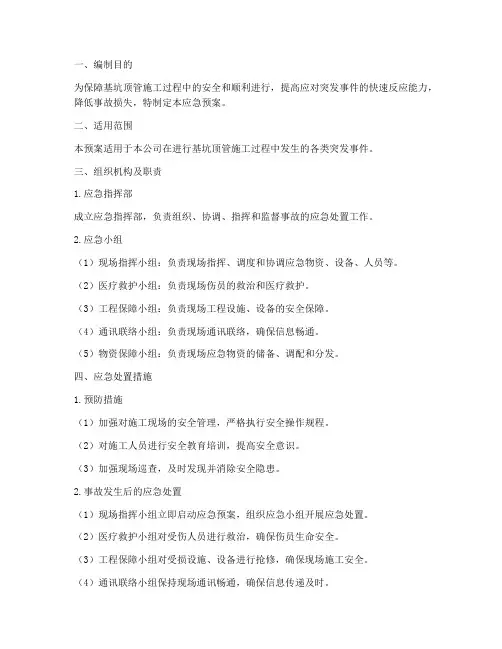 一、编制目的

为保障基坑顶管施工过程中的安全和顺利进行，提高应对突发事件的快速反应能力，降低事故损失，特制定本应急预案。

二、适用范围

本预案适用于本公司在进行基坑顶管施工过程中发生的各类突发事件。

三、组织机构及职责

1. 应急指挥部

成立应急指挥部，负责组织、协调、指挥和监督事故的应急处置工作。

2. 应急小组

（1）现场指挥小组：负责现场指挥、调度和协调应急物资、设备、人员等。

（2）医疗救护小组：负责现场伤员的救治和医疗救护。

（3）工程保障小组：负责现场工程设施、设备的安全保障。

（4）通讯联络小组：负责现场通讯联络，确保信息畅通。

（5）物资保障小组：负责现场应急物资的储备、调配和分发。

四、应急处置措施

1. 预防措施

（1）加强对施工现场的安全管理，严格执行安全操作规程。

（2）对施工人员进行安全教育培训，提高安全意识。

（3）加强现场巡查，及时发现并消除安全隐患。

2. 事故发生后的应急处置

（1）现场指挥小组立即启动应急预案，组织应急小组开展应急处置。

（2）医疗救护小组对受伤人员进行救治，确保伤员生命安全。

（3）工程保障小组对受损设施、设备进行抢修，确保现场施工安全。

（4）通讯联络小组保持现场通讯畅通，确保信息传递及时。